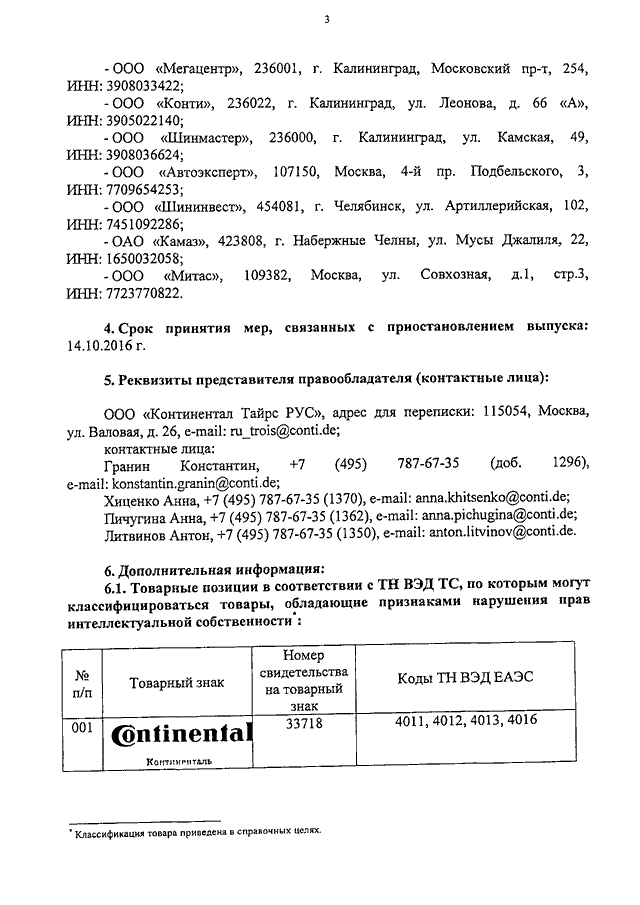 3

- ООО «Мегацентр», 236001, г. Калининград, Московский пр-т, 254, ИНН: 3908033422;
- ООО «Конти», 236022, г. Калининград, ул. Леонова, д. 66 «А», ИНН: 3905022140;
- ООО «Шинмастер», 236000, г. Калининград, ул. Камская, 49, ИНН: 3908036624;
- ООО «Автоэксперт», 107150, Москва, 4-й пр. Подбельского, 3, ИНН: 7709654253;
- ООО «Шининвест», 454081, г. Челябинск, ул. Артиллерийская, 102, ИНН: 7451092286;
- ОАО «Камаз», 423808, г. Набережные Челны, ул. Мусы Джалиля, 22, ИНН: 1650032058;
- ООО «Митас», 109382, Москва, ул. Совхозная, д.1, стр.3, ИНН: 7723770822.

4. Срок принятия мер, связанных с приостановлением выпуска: 14.10.2016 г.

5. Реквизиты представителя правообладателя (контактные лица):

ООО «Континентал Тайрс РУС», адрес для переписки: 115054, Москва, ул. Валовая, д. 26, e-mail: ru_trois@conti.de;
контактные лица:
Гранин Константин, +7 (495) 787-67-35 (доб. 1296), e-mail: konstantin.granin@conti.de;
Хиценко Анна, +7 (495) 787-67-35 (1370), e-mail: anna.khitsenko@conti.de;
Пичугина Анна, +7 (495) 787-67-35 (1362), e-mail: anna.pichugina@conti.de;
Литвинов Антон, +7 (495) 787-67-35 (1350), e-mail: anton.litvinov@conti.de.

6. Дополнительная информация:
6.1. Товарные позиции в соответствии с ТН ВЭД ТС, по которым могут классифицироваться товары, обладающие признаками нарушения прав интеллектуальной собственности*:

| № п/п | Товарный знак | Номер свидетельства на товарный знак | Коды ТН ВЭД ЕАЭС |
|---|---|---|---|
| 001 | Continental Континенталь | 33718 | 4011, 4012, 4013, 4016 |

* Классификация товара приведена в справочных целях.